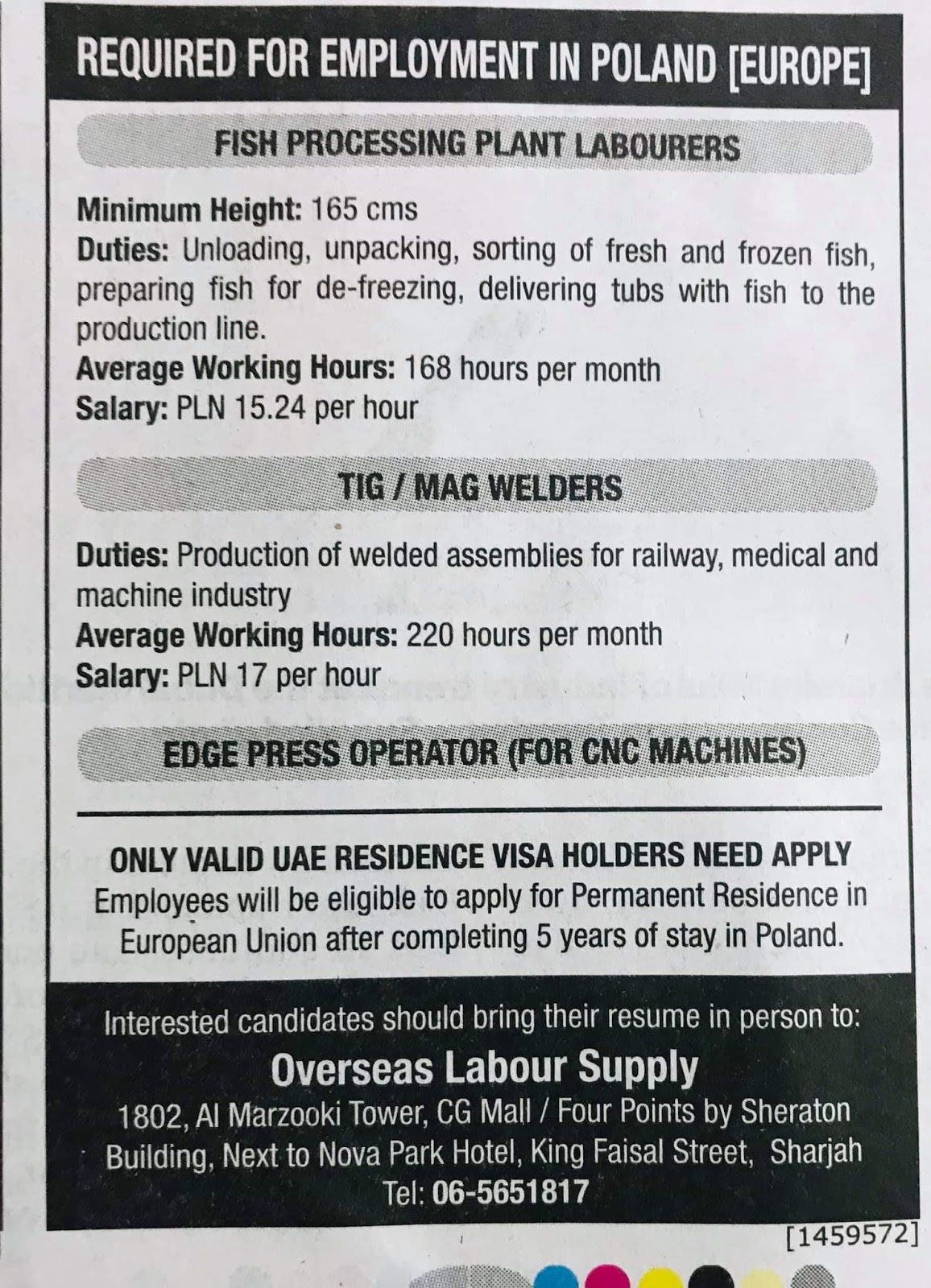 REQUIRED FOR EMPLOYMENT IN POLAND [EUROPE]

FISH PROCESSING PLANT LABOURERS

Minimum Height: 165 cms
Duties: Unloading, unpacking, sorting of fresh and frozen fish, preparing fish for de-freezing, delivering tubs with fish to the production line.
Average Working Hours: 168 hours per month
Salary: PLN 15.24 per hour

TIG / MAG WELDERS

Duties: Production of welded assemblies for railway, medical and machine industry
Average Working Hours: 220 hours per month
Salary: PLN 17 per hour

EDGE PRESS OPERATOR (FOR CNC MACHINES)

ONLY VALID UAE RESIDENCE VISA HOLDERS NEED APPLY
Employees will be eligible to apply for Permanent Residence in European Union after completing 5 years of stay in Poland.

Interested candidates should bring their resume in person to:
Overseas Labour Supply
1802, Al Marzooki Tower, CG Mall / Four Points by Sheraton Building, Next to Nova Park Hotel, King Faisal Street, Sharjah
Tel: 06-5651817

[1459572]